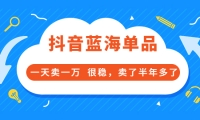 抖音蓝海单品

一天卖一万 很稳，卖了半年多了